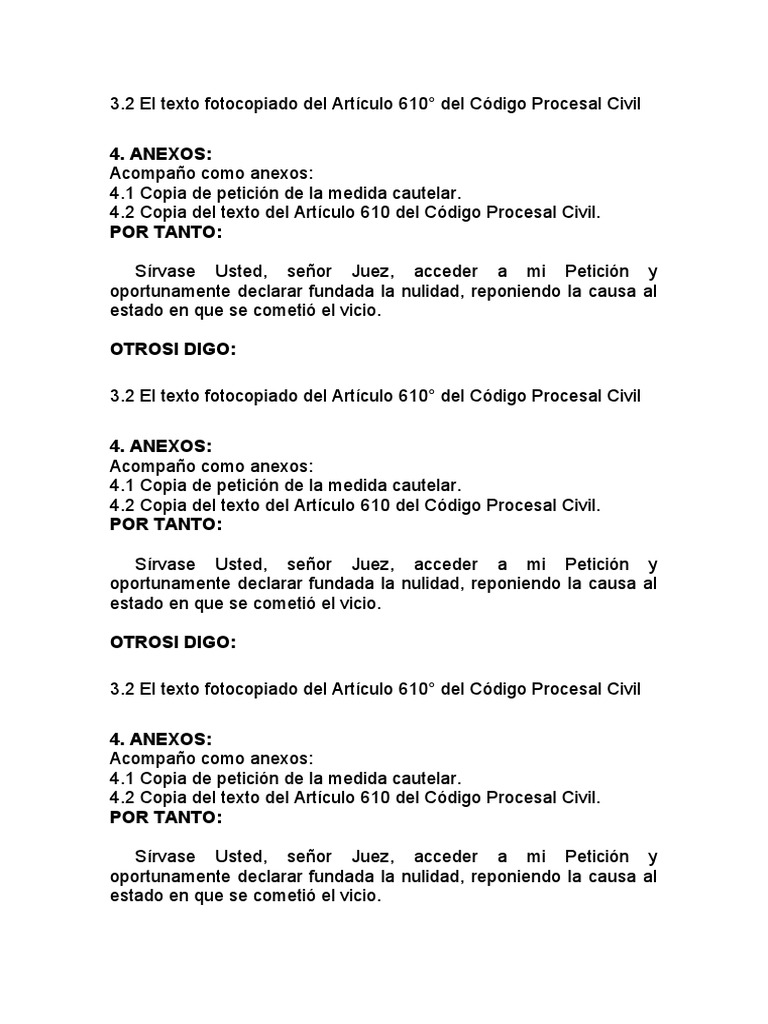 3.2 El texto fotocopiado del Artículo 610° del Código Procesal Civil

4. ANEXOS:
Acompaño como anexos:
4.1 Copia de petición de la medida cautelar.
4.2 Copia del texto del Artículo 610 del Código Procesal Civil.
POR TANTO:

Sírvase Usted, señor Juez, acceder a mi Petición y oportunamente declarar fundada la nulidad, reponiendo la causa al estado en que se cometió el vicio.

OTROSI DIGO:

3.2 El texto fotocopiado del Artículo 610° del Código Procesal Civil

4. ANEXOS:
Acompaño como anexos:
4.1 Copia de petición de la medida cautelar.
4.2 Copia del texto del Artículo 610 del Código Procesal Civil.
POR TANTO:

Sírvase Usted, señor Juez, acceder a mi Petición y oportunamente declarar fundada la nulidad, reponiendo la causa al estado en que se cometió el vicio.

OTROSI DIGO:

3.2 El texto fotocopiado del Artículo 610° del Código Procesal Civil

4. ANEXOS:
Acompaño como anexos:
4.1 Copia de petición de la medida cautelar.
4.2 Copia del texto del Artículo 610 del Código Procesal Civil.
POR TANTO:

Sírvase Usted, señor Juez, acceder a mi Petición y oportunamente declarar fundada la nulidad, reponiendo la causa al estado en que se cometió el vicio.